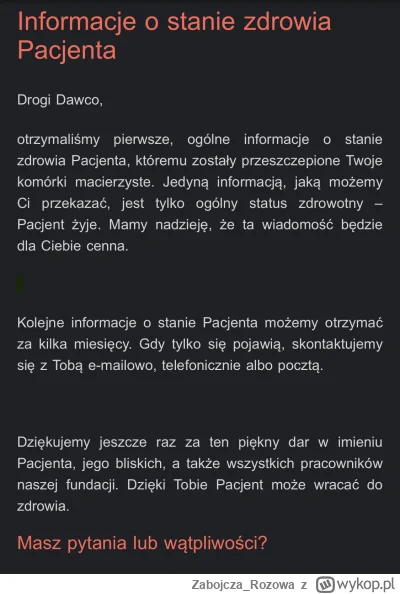 Informacje o stanie zdrowia Pacjenta

Drogi Dawco,

otrzymaliśmy pierwsze, ogólne informacje o stanie zdrowia Pacjenta, któremu zostały przeszczepione Twoje komórki macierzyste. Jedyną informacją, jaką możemy Ci przekazać, jest tylko ogólny status zdrowotny – Pacjent żyje. Mamy nadzieję, że ta wiadomość będzie dla Ciebie cenna.

Kolejne informacje o stanie Pacjenta możemy otrzymać za kilka miesięcy. Gdy tylko się pojawią, skontaktujemy się z Tobą e-mailowo, telefonicznie albo pocztą.

Dziękujemy jeszcze raz za ten piękny dar w imieniu Pacjenta, jego bliskich, a także wszystkich pracowników naszej fundacji. Dzięki Tobie Pacjent może wracać do zdrowia.

Masz pytania lub wątpliwości?

Zabojcza_Rozowa z wykop.pl